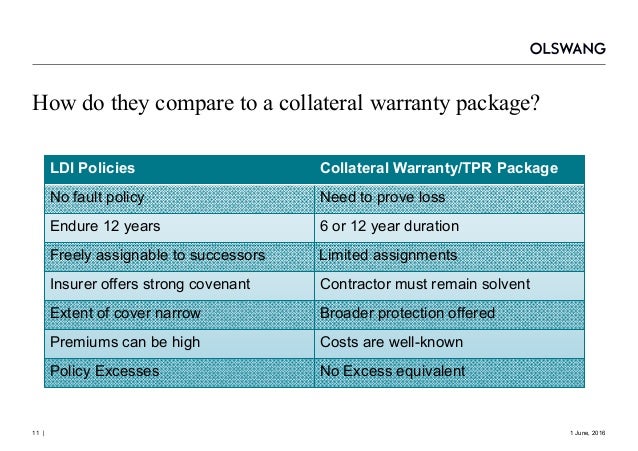 OLSWANG

How do they compare to a collateral warranty package?

| LDI Policies | Collateral Warranty/TPR Package |
|---|---|
| No fault policy | Need to prove loss |
| Endure 12 years | 6 or 12 year duration |
| Freely assignable to successors | Limited assignments |
| Insurer offers strong covenant | Contractor must remain solvent |
| Extent of cover narrow | Broader protection offered |
| Premiums can be high | Costs are well-known |
| Policy Excesses | No Excess equivalent |

11 |

1 June, 2016